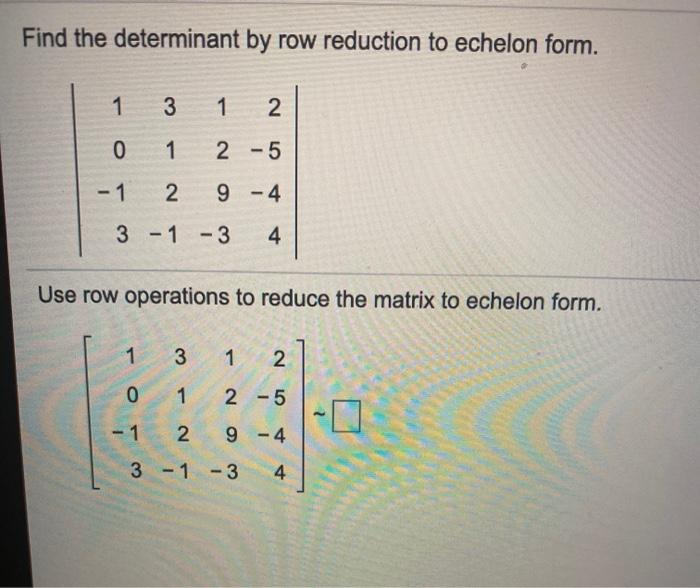 Find the determinant by row reduction to echelon form.

$\begin{vmatrix} 1 & 3 & 1 & 2 \\ 0 & 1 & 2 & -5 \\ -1 & 2 & 9 & -4 \\ 3 & -1 & -3 & 4 \end{vmatrix}$

Use row operations to reduce the matrix to echelon form.

$\begin{bmatrix} 1 & 3 & 1 & 2 \\ 0 & 1 & 2 & -5 \\ -1 & 2 & 9 & -4 \\ 3 & -1 & -3 & 4 \end{bmatrix} \sim \square$